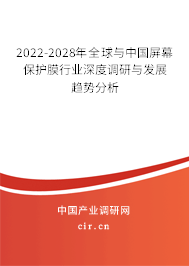 2022-2028年全球与中国屏幕保护膜行业深度调研与发展趋势分析

中国产业调研网

cir.cn